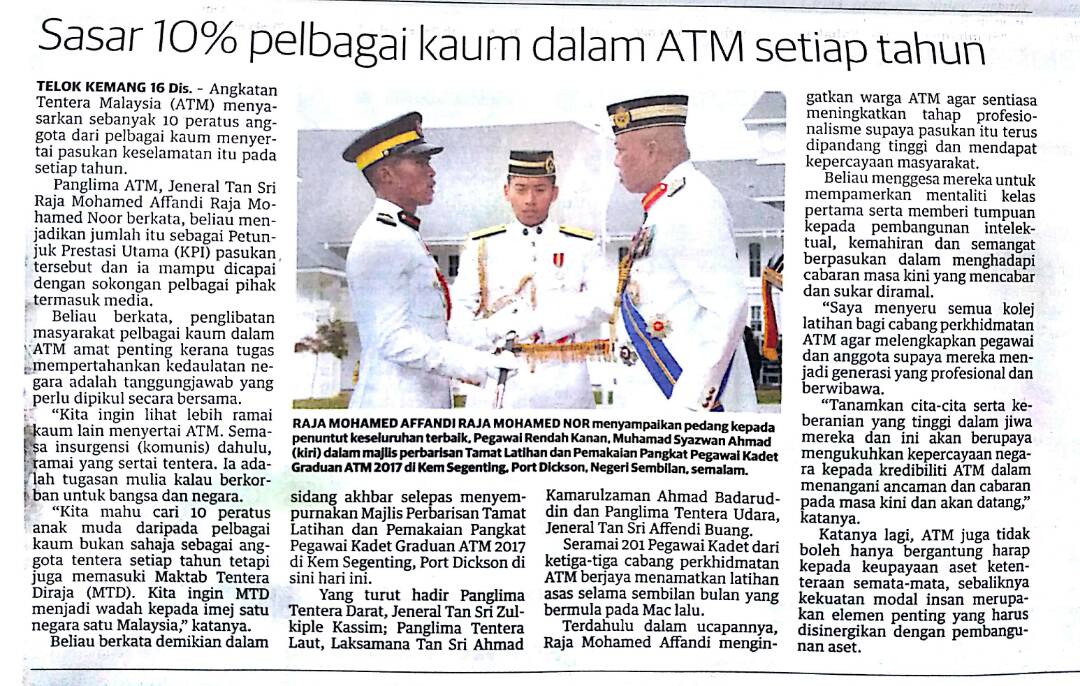 Sasar 10% pelbagai kaum dalam ATM setiap tahun

TELOK KEMANG 16 Dis. - Angkatan Tentera Malaysia (ATM) menyasarkan sebanyak 10 peratus anggota dari pelbagai kaum menyertai pasukan keselamatan itu pada setiap tahun.

Panglima ATM, Jeneral Tan Sri Raja Mohamed Affandi Raja Mohamed Noor berkata, beliau menjadikan jumlah itu sebagai Petunjuk Prestasi Utama (KPI) pasukan tersebut dan ia mampu dicapai dengan sokongan pelbagai pihak termasuk media.

Beliau berkata, penglibatan masyarakat pelbagai kaum dalam ATM amat penting kerana tugas mempertahankan kedaulatan negara adalah tanggungjawab yang perlu dipikul secara bersama.

"Kita ingin lihat lebih ramai kaum lain menyertai ATM. Semasa insurgensi (komunis) dahulu, ramai yang sertai tentera. Ia adalah tugasan mulia kalau berkorban untuk bangsa dan negara.

"Kita mahu cari 10 peratus anak muda daripada pelbagai kaum bukan sahaja sebagai anggota tentera setiap tahun tetapi juga memasuki Maktab Tentera Diraja (MTD). Kita ingin MTD menjadi wadah kepada imej satu negara satu Malaysia," katanya.

Beliau berkata demikian dalam sidang akhbar selepas menyempurnakan Majlis Perbarisan Tamat Latihan dan Pemakaian Pangkat Pegawai Kadet Graduan ATM 2017 di Kem Segenting, Port Dickson di sini hari ini.

Yang turut hadir Panglima Tentera Darat, Jeneral Tan Sri Zulkiple Kassim; Panglima Tentera Laut, Laksamana Tan Sri Ahmad Kamarulzaman Ahmad Badaruddin dan Panglima Tentera Udara, Jeneral Tan Sri Affendi Buang.

Seramai 201 Pegawai Kadet dari ketiga-tiga cabang perkhidmatan ATM berjaya menamatkan latihan asas selama sembilan bulan yang bermula pada Mac lalu.

Terdahulu dalam ucapannya, Raja Mohamed Affandi mengingatkan warga ATM agar sentiasa meningkatkan tahap profesionalisme supaya pasukan itu terus dipandang tinggi dan mendapat kepercayaan masyarakat.

Beliau menggesa mereka untuk mempamerkan mentaliti kelas pertama serta memberi tumpuan kepada pembangunan intelektual, kemahiran dan semangat berpasukan dalam menghadapi cabaran masa kini yang mencabar dan sukar diramal.

"Saya menyeru semua kolej latihan bagi cabang perkhidmatan ATM agar melengkapkan pegawai dan anggota supaya mereka menjadi generasi yang profesional dan berwibawa.

"Tanamkan cita-cita serta keberanian yang tinggi dalam jiwa mereka dan ini akan berupaya mengukuhkan kepercayaan negara kepada kredibiliti ATM dalam menangani ancaman dan cabaran pada masa kini dan akan datang," katanya.

Katanya lagi, ATM juga tidak boleh hanya bergantung harap kepada keupayaan aset ketenteraan semata-mata, sebaliknya kekuatan modal insan merupakan elemen penting yang harus disinergikan dengan pembangunan aset.

RAJA MOHAMED AFFANDI RAJA MOHAMED NOR menyampaikan pedang kepada penuntut keseluruhan terbaik, Pegawai Rendah Kanan, Muhamad Syazwan Ahmad (kiri) dalam majlis perbarisan Tamat Latihan dan Pemakaian Pangkat Pegawai Kadet Graduan ATM 2017 di Kem Segenting, Port Dickson, Negeri Sembilan, semalam.